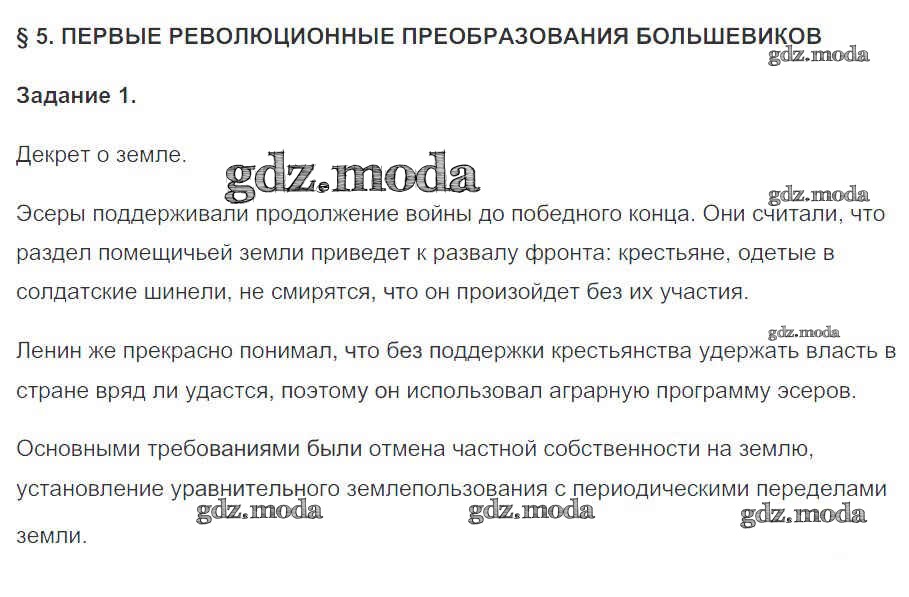 § 5. ПЕРВЫЕ РЕВОЛЮЦИОННЫЕ ПРЕОБРАЗОВАНИЯ БОЛЬШЕВИКОВ

gdz.moda

Задание 1.

Декрет о земле.

gdz.moda

gdz.moda

Эсеры поддерживали продолжение войны до победного конца. Они считали, что раздел помещичьей земли приведет к развалу фронта: крестьяне, одетые в солдатские шинели, не смирятся, что он произойдет без их участия.

gdz.moda

Ленин же прекрасно понимал, что без поддержки крестьянства удержать власть в стране вряд ли удастся, поэтому он использовал аграрную программу эсеров.

Основными требованиями были отмена частной собственности на землю, установление уравнительного землепользования с периодическими переделами земли.

gdz.moda gdz.moda gdz.moda